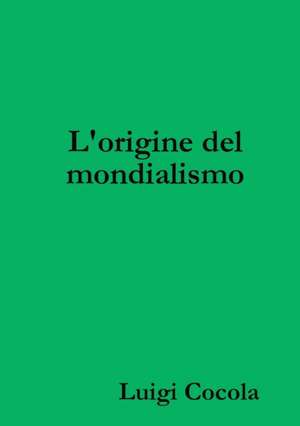 L'origine del mondialismo

Luigi Cocola